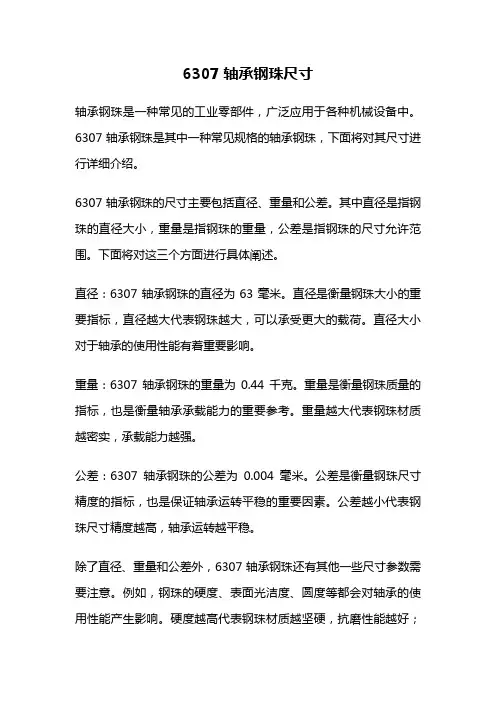 6307 轴承钢珠尺寸

轴承钢珠是一种常见的工业零部件，广泛应用于各种机械设备中。6307 轴承钢珠是其中一种常见规格的轴承钢珠，下面将对其尺寸进行详细介绍。

6307 轴承钢珠的尺寸主要包括直径、重量和公差。其中直径是指钢珠的直径大小，重量是指钢珠的重量，公差是指钢珠的尺寸允许范围。下面将对这三个方面进行具体阐述。

直径：6307 轴承钢珠的直径为 63 毫米。直径是衡量钢珠大小的重要指标，直径越大代表钢珠越大，可以承受更大的载荷。直径大小对于轴承的使用性能有着重要影响。

重量：6307 轴承钢珠的重量为 0.44 千克。重量是衡量钢珠质量的指标，也是衡量轴承承载能力的重要参考。重量越大代表钢珠材质越密实，承载能力越强。

公差：6307 轴承钢珠的公差为 0.004 毫米。公差是衡量钢珠尺寸精度的指标，也是保证轴承运转平稳的重要因素。公差越小代表钢珠尺寸精度越高，轴承运转越平稳。

除了直径、重量和公差外，6307 轴承钢珠还有其他一些尺寸参数需要注意。例如，钢珠的硬度、表面光洁度、圆度等都会对轴承的使用性能产生影响。硬度越高代表钢珠材质越坚硬，抗磨性能越好；